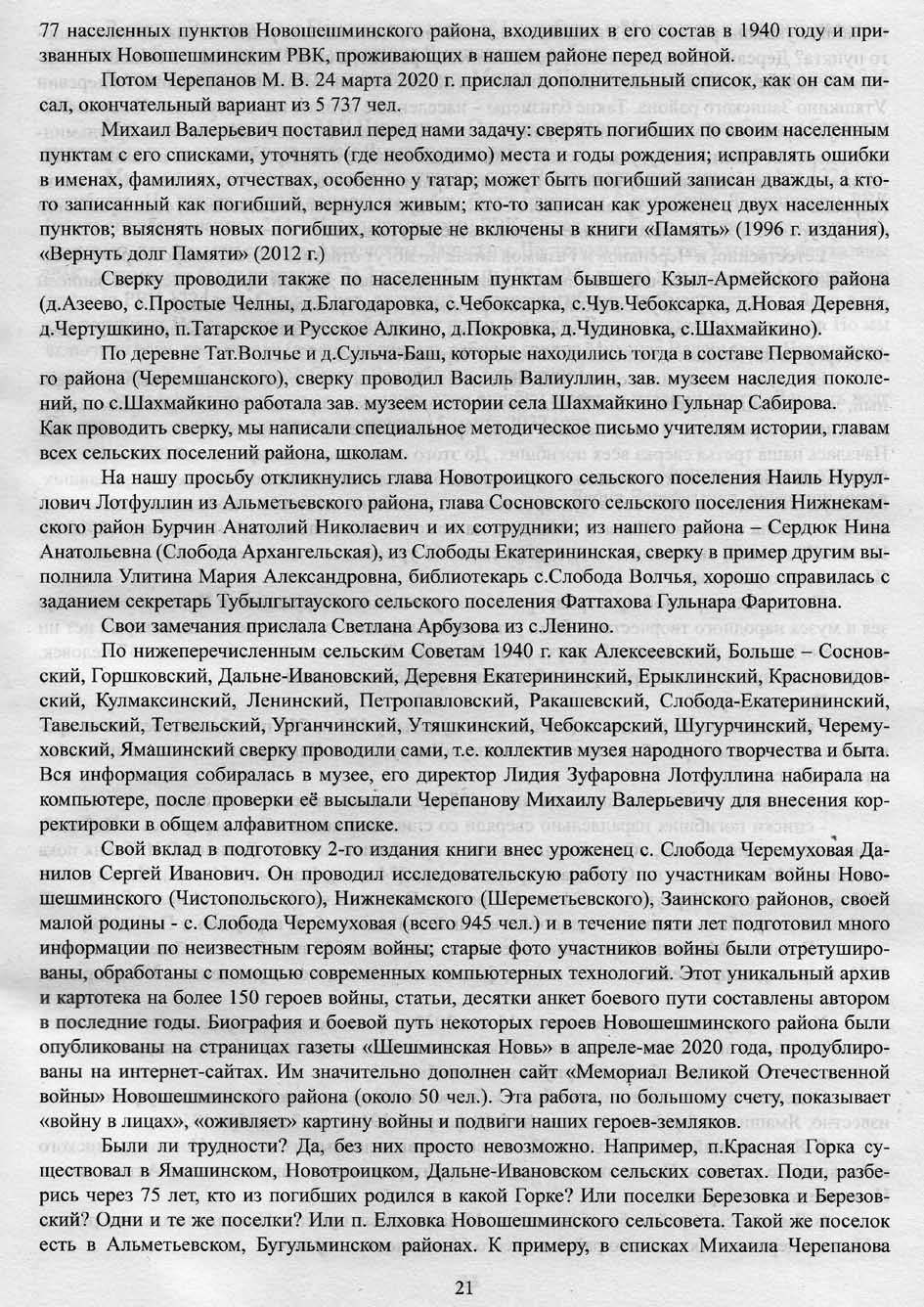 77 населенных пунктов Новошешминского района, входивших в его состав в 1940 году и призванных Новошешминским РВК, проживающих в нашем районе перед войной.

Потом Черепанов М. В. 24 марта 2020 г. прислал дополнительный список, как он сам писал, окончательный вариант из 5 737 чел.

Михаил Валерьевич поставил перед нами задачу: сверять погибших по своим населенным пунктам с его списками, уточнять (где необходимо) места и годы рождения; исправлять ошибки в именах, фамилиях, отчествах, особенно у татар; может быть погибший записан дважды, а кто-то записанный как погибший, вернулся живым; кто-то записан как уроженец двух населенных пунктов; выяснять новых погибших, которые не включены в книги «Память» (1996 г. издания), «Вернуть долг Памяти» (2012 г.)

Сверку проводили также по населенным пунктам бывшего Кзыл-Армейского района (д.Азеево, с.Простые Челны, д.Благодаровка, с.Чебоксарка, с.Чув.Чебоксарка, д.Новая Деревня, д.Чертушкино, п.Татарское и Русское Алкино, д.Покровка, д.Чудиновка, с.Шахмайкино).

По деревне Тат.Волчье и д.Сульча-Баш, которые находились тогда в составе Первомайского района (Черемшанского), сверку проводил Василь Валиуллин, зав. музеем наследия поколений, по с.Шахмайкино работала зав. музеем истории села Шахмайкино Гульнар Сабирова. Как проводить сверку, мы написали специальное методическое письмо учителям истории, главам всех сельских поселений района, школам.

На нашу просьбу откликнулись глава Новотроицкого сельского поселения Наиль Нуруллович Лотфуллин из Альметьевского района, глава Сосновского сельского поселения Нижнекамского район Бурчин Анатолий Николаевич и их сотрудники; из нашего района – Сердюк Нина Анатольевна (Слобода Архангельская), из Слободы Екатерининская, сверку в пример другим выполнила Улитина Мария Александровна, библиотекарь с.Слобода Волчья, хорошо справилась с заданием секретарь Тубылгытауского сельского поселения Фаттахова Гульнара Фаритовна.

Свои замечания прислала Светлана Арбузова из с.Ленино.

По нижеперечисленным сельским Советам 1940 г. как Алексеевский, Больше – Сосновский, Горшковский, Дальне-Ивановский, Деревня Екатерининский, Ерыклинский, Красновидовский, Кулмаксинский, Ленинский, Петропавловский, Ракашевский, Слобода-Екатерининский, Тавельский, Тетвельский, Урганчинский, Утяшкинский, Чебоксарский, Шугурчинский, Черемуховский, Ямашинский сверку проводили сами, т.е. коллектив музея народного творчества и быта. Вся информация собиралась в музее, его директор Лидия Зуфаровна Лотфуллина набирала на компьютере, после проверки её высылали Черепанову Михаилу Валерьевичу для внесения корректировки в общем алфавитном списке.

Свой вклад в подготовку 2-го издания книги внес уроженец с. Слобода Черемуховая Данилов Сергей Иванович. Он проводил исследовательскую работу по участникам войны Новошешминского (Чистопольского), Нижнекамского (Шереметьевского), Заинского районов, своей малой родины - с. Слобода Черемуховая (всего 945 чел.) и в течение пяти лет подготовил много информации по неизвестным героям войны; старые фото участников войны были отретушированы, обработаны с помощью современных компьютерных технологий. Этот уникальный архив и картотека на более 150 героев войны, статьи, десятки анкет боевого пути составлены автором в последние годы. Биография и боевой путь некоторых героев Новошешминского района были опубликованы на страницах газеты «Шешминская Новь» в апреле-мае 2020 года, продублированы на интернет-сайтах. Им значительно дополнен сайт «Мемориал Великой Отечественной войны» Новошешминского района (около 50 чел.). Эта работа, по большому счету, показывает «войну в лицах», «оживляет» картину войны и подвиги наших героев-земляков.

Были ли трудности? Да, без них просто невозможно. Например, п.Красная Горка существовал в Ямашинском, Новотроицком, Дальне-Ивановском сельских советах. Поди, разберись через 75 лет, кто из погибших родился в какой Горке? Или поселки Березовка и Березовский? Одни и те же поселки? Или п. Елховка Новошешминского сельсовета. Такой же поселок есть в Альметьевском, Бугульминском районах. К примеру, в списках Михаила Черепанова

21